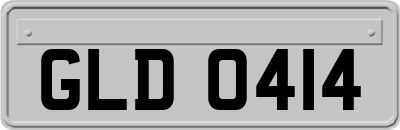 GLD 0414